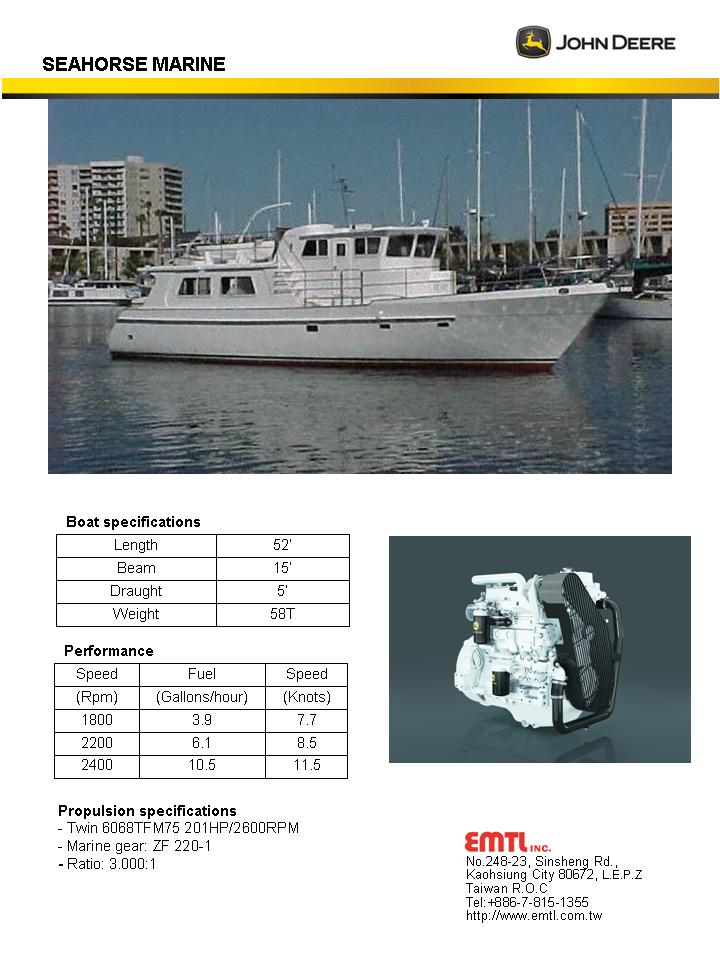 JOHN DEERE

SEAHORSE MARINE

Boat specifications

| Length | 52' |
|---|---|
| Beam | 15' |
| Draught | 5' |
| Weight | 58T |

Performance

| Speed | Fuel | Speed |
|---|---|---|
| (Rpm) | (Gallons/hour) | (Knots) |
| 1800 | 3.9 | 7.7 |
| 2200 | 6.1 | 8.5 |
| 2400 | 10.5 | 11.5 |

Propulsion specifications
- Twin 6068TFM75 201HP/2600RPM
- Marine gear: ZF 220-1
- Ratio: 3.000:1

EMTL INC.
No.248-23, Sinsheng Rd.,
Kaohsiung City 80672, L.E.P.Z
Taiwan R.O.C
Tel:+886-7-815-1355
http://www.emtl.com.tw